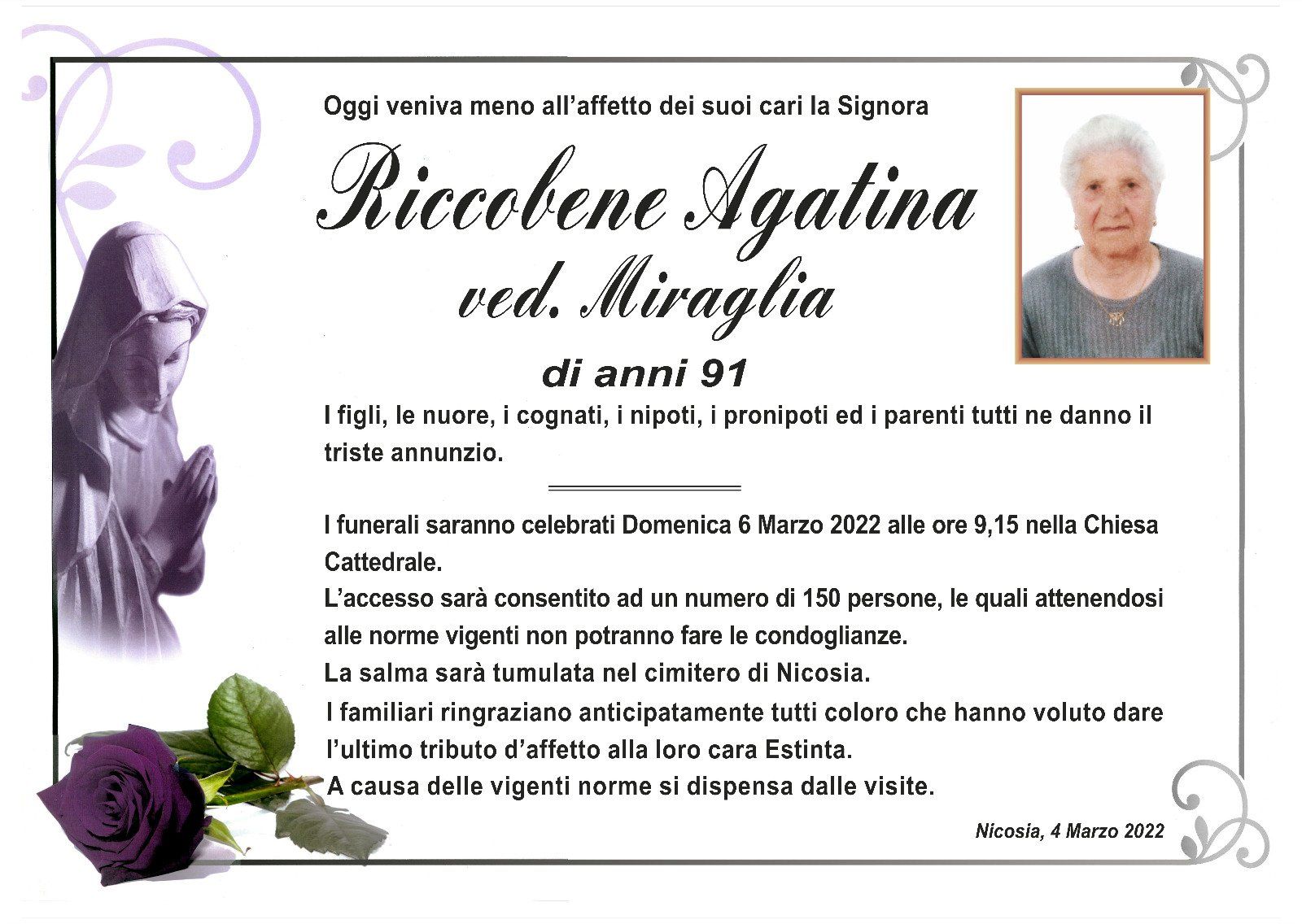 Oggi veniva meno all'affetto dei suoi cari la Signora

Riccobene Agatina

ved. Miraglia

di anni 91

I figli, le nuore, i cognati, i nipoti, i pronipoti ed i parenti tutti ne danno il triste annunzio.

I funerali saranno celebrati Domenica 6 Marzo 2022 alle ore 9,15 nella Chiesa Cattedrale.

L'accesso sarà consentito ad un numero di 150 persone, le quali attenendosi alle norme vigenti non potranno fare le condoglianze.

La salma sarà tumulata nel cimitero di Nicosia.

I familiari ringraziano anticipatamente tutti coloro che hanno voluto dare l'ultimo tributo d'affetto alla loro cara Estinta.

A causa delle vigenti norme si dispensa dalle visite.

Nicosia, 4 Marzo 2022